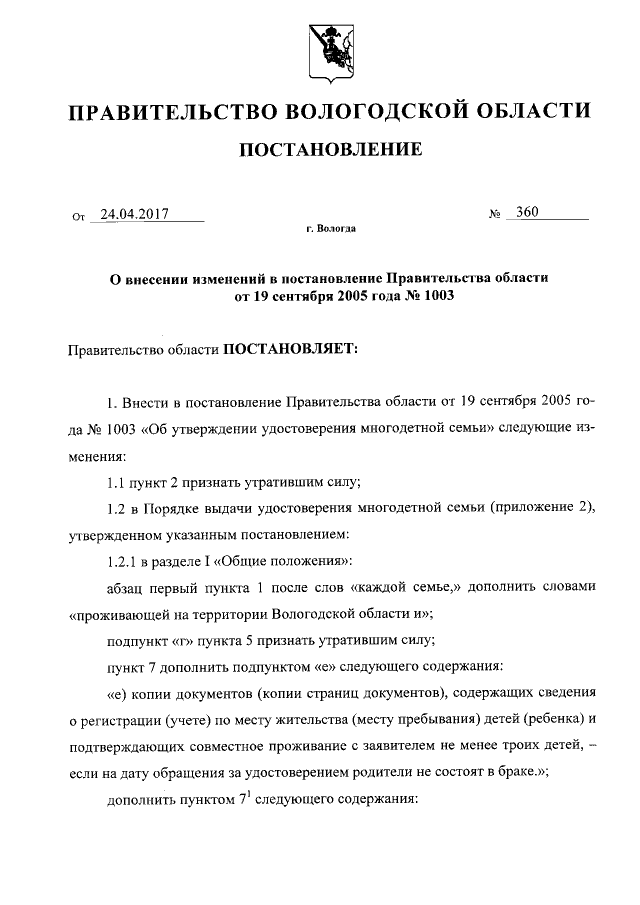 ПРАВИТЕЛЬСТВО ВОЛОГОДСКОЙ ОБЛАСТИ

ПОСТАНОВЛЕНИЕ

От 24.04.2017 № 360

г. Вологда

О внесении изменений в постановление Правительства области от 19 сентября 2005 года № 1003

Правительство области ПОСТАНОВЛЯЕТ:

1. Внести в постановление Правительства области от 19 сентября 2005 года № 1003 «Об утверждении удостоверения многодетной семьи» следующие изменения:

1.1 пункт 2 признать утратившим силу;

1.2 в Порядке выдачи удостоверения многодетной семьи (приложение 2), утвержденном указанным постановлением:

1.2.1 в разделе I «Общие положения»:

абзац первый пункта 1 после слов «каждой семье,» дополнить словами «проживающей на территории Вологодской области и»;

подпункт «г» пункта 5 признать утратившим силу;

пункт 7 дополнить подпунктом «е» следующего содержания:

«е) копии документов (копии страниц документов), содержащих сведения о регистрации (учете) по месту жительства (месту пребывания) детей (ребенка) и подтверждающих совместное проживание с заявителем не менее троих детей, – если на дату обращения за удостоверением родители не состоят в браке.»;

дополнить пунктом $7^1$ следующего содержания: